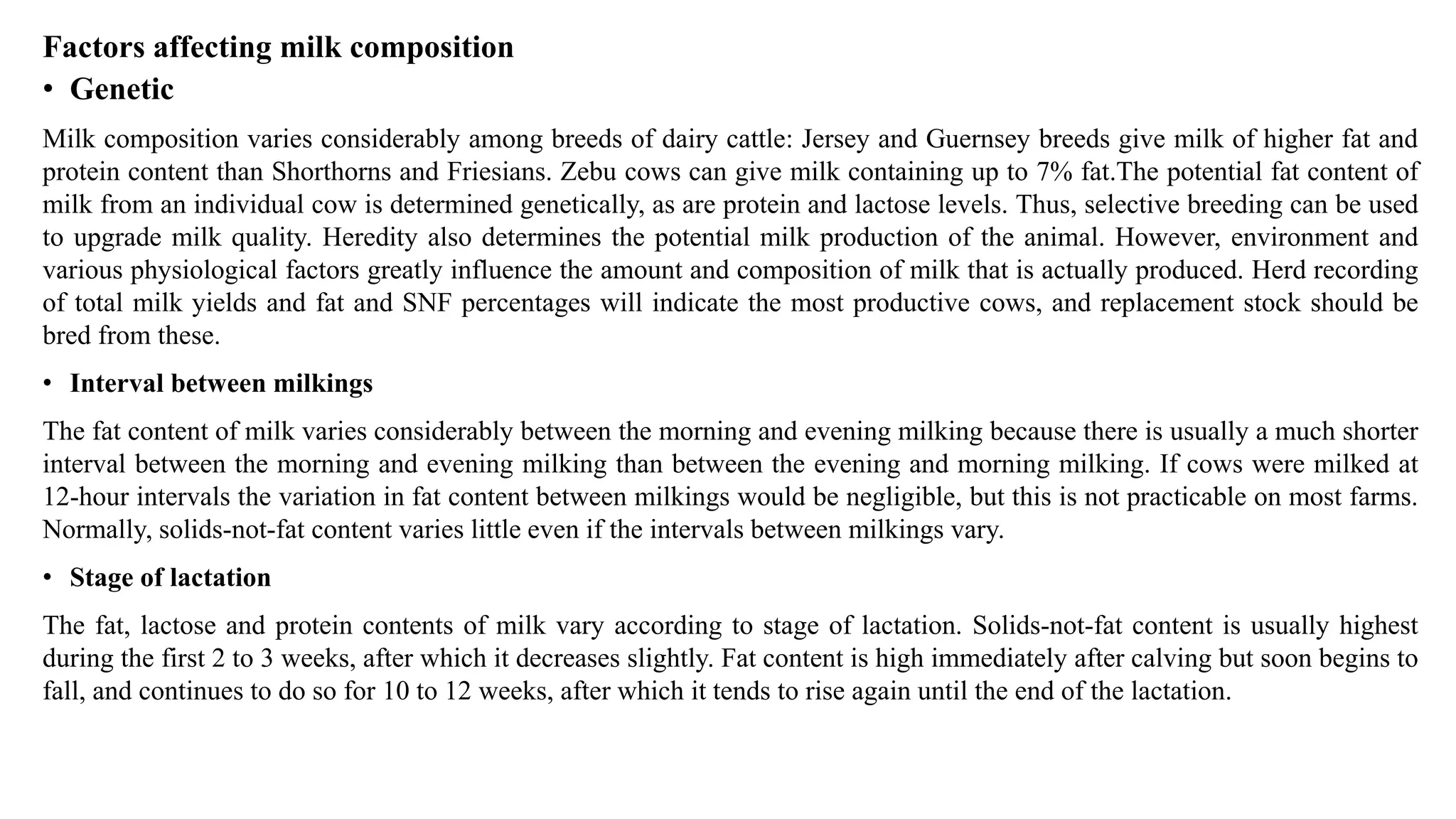 Factors affecting milk composition

• Genetic

Milk composition varies considerably among breeds of dairy cattle: Jersey and Guernsey breeds give milk of higher fat and protein content than Shorthorns and Friesians. Zebu cows can give milk containing up to 7% fat.The potential fat content of milk from an individual cow is determined genetically, as are protein and lactose levels. Thus, selective breeding can be used to upgrade milk quality. Heredity also determines the potential milk production of the animal. However, environment and various physiological factors greatly influence the amount and composition of milk that is actually produced. Herd recording of total milk yields and fat and SNF percentages will indicate the most productive cows, and replacement stock should be bred from these.

• Interval between milkings

The fat content of milk varies considerably between the morning and evening milking because there is usually a much shorter interval between the morning and evening milking than between the evening and morning milking. If cows were milked at 12-hour intervals the variation in fat content between milkings would be negligible, but this is not practicable on most farms. Normally, solids-not-fat content varies little even if the intervals between milkings vary.

• Stage of lactation

The fat, lactose and protein contents of milk vary according to stage of lactation. Solids-not-fat content is usually highest during the first 2 to 3 weeks, after which it decreases slightly. Fat content is high immediately after calving but soon begins to fall, and continues to do so for 10 to 12 weeks, after which it tends to rise again until the end of the lactation.